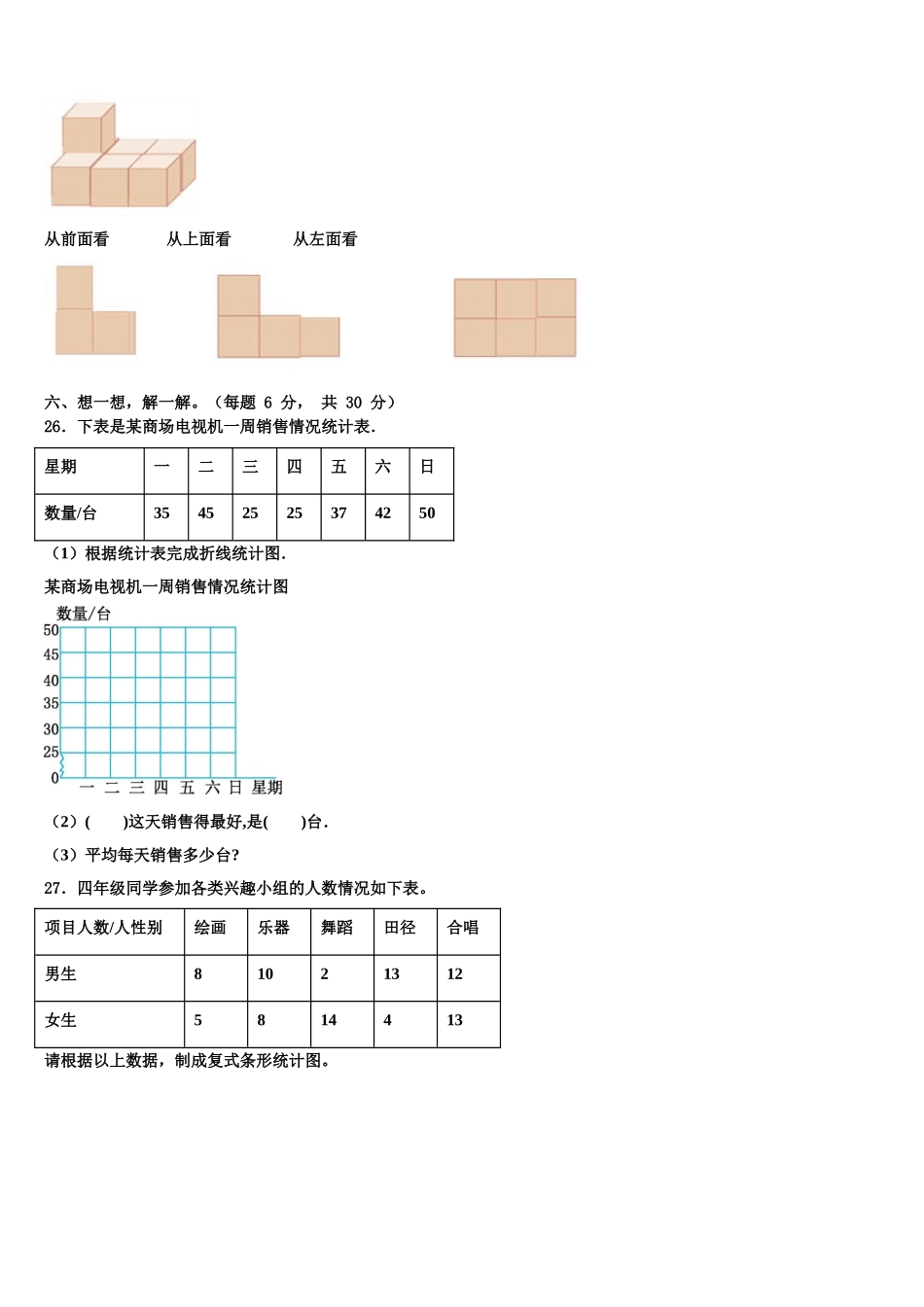 从前面看　　　从上面看　　　从左面看

六、想一想，解一解。（每题 6 分， 共 30 分）

26．下表是某商场电视机一周销售情况统计表．

| 星期 | 一 | 二 | 三 | 四 | 五 | 六 | 日 |
|---|---|---|---|---|---|---|---|
| 数量/台 | 35 | 45 | 25 | 25 | 37 | 42 | 50 |

（1）根据统计表完成折线统计图．

某商场电视机一周销售情况统计图

数量/台

50
45
40
35
30
25
0

一 二 三 四 五 六 日 星期

（2）(　　)这天销售得最好,是(　　)台．

（3）平均每天销售多少台？

27．四年级同学参加各类兴趣小组的人数情况如下表。

| 项目人数/人性别 | 绘画 | 乐器 | 舞蹈 | 田径 | 合唱 |
|---|---|---|---|---|---|
| 男生 | 8 | 10 | 2 | 13 | 12 |
| 女生 | 5 | 8 | 14 | 4 | 13 |

请根据以上数据，制成复式条形统计图。